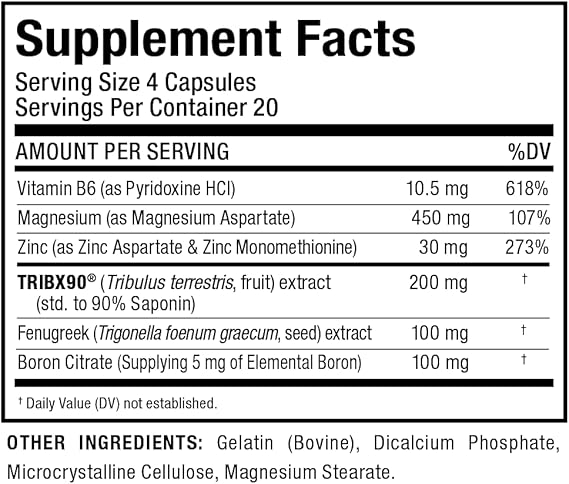 Supplement Facts

Serving Size 4 Capsules
Servings Per Container 20

| AMOUNT PER SERVING | | %DV |
|---|---|---|
| Vitamin B6 (as Pyridoxine HCl) | 10.5 mg | 618% |
| Magnesium (as Magnesium Aspartate) | 450 mg | 107% |
| Zinc (as Zinc Aspartate & Zinc Monomethionine) | 30 mg | 273% |
| TRIBX90® (Tribulus terrestris, fruit) extract (std. to 90% Saponin) | 200 mg | † |
| Fenugreek (Trigonella foenum graecum, seed) extract | 100 mg | † |
| Boron Citrate (Supplying 5 mg of Elemental Boron) | 100 mg | † |

† Daily Value (DV) not established.

OTHER INGREDIENTS: Gelatin (Bovine), Dicalcium Phosphate, Microcrystalline Cellulose, Magnesium Stearate.